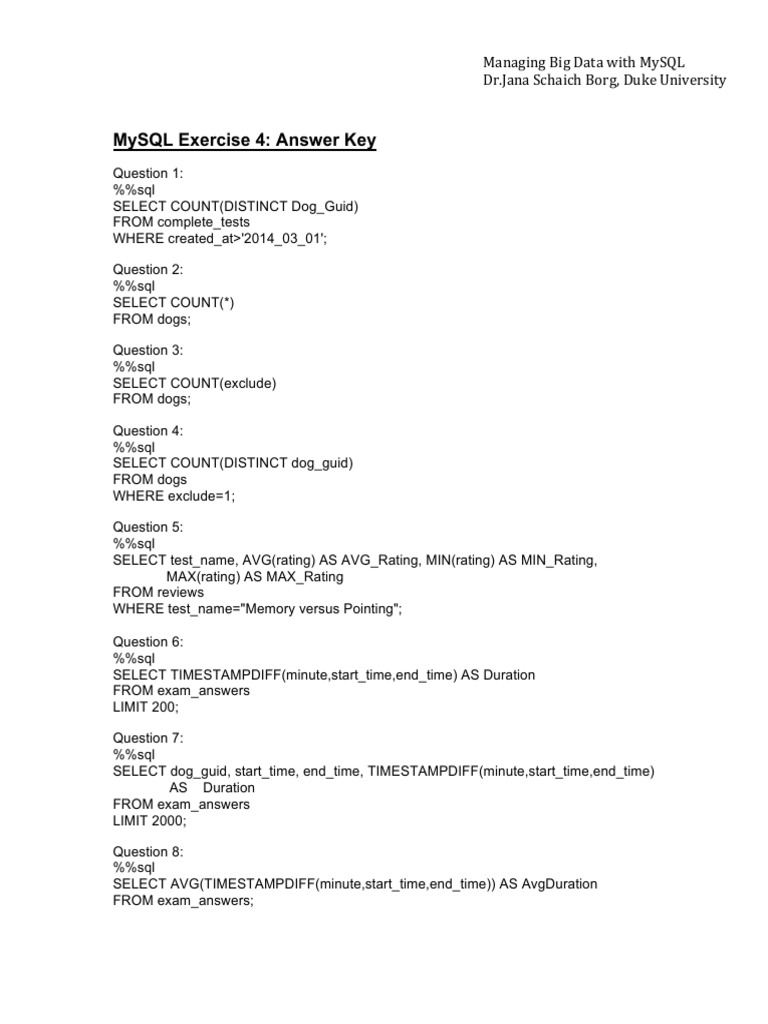 Managing Big Data with MySQL
Dr.Jana Schaich Borg, Duke University

MySQL Exercise 4: Answer Key

Question 1:
%%sql
SELECT COUNT(DISTINCT Dog_Guid)
FROM complete_tests
WHERE created_at>'2014_03_01';

Question 2:
%%sql
SELECT COUNT(*)
FROM dogs;

Question 3:
%%sql
SELECT COUNT(exclude)
FROM dogs;

Question 4:
%%sql
SELECT COUNT(DISTINCT dog_guid)
FROM dogs
WHERE exclude=1;

Question 5:
%%sql
SELECT test_name, AVG(rating) AS AVG_Rating, MIN(rating) AS MIN_Rating, MAX(rating) AS MAX_Rating
FROM reviews
WHERE test_name="Memory versus Pointing";

Question 6:
%%sql
SELECT TIMESTAMPDIFF(minute,start_time,end_time) AS Duration
FROM exam_answers
LIMIT 200;

Question 7:
%%sql
SELECT dog_guid, start_time, end_time, TIMESTAMPDIFF(minute,start_time,end_time) AS Duration
FROM exam_answers
LIMIT 2000;

Question 8:
%%sql
SELECT AVG(TIMESTAMPDIFF(minute,start_time,end_time)) AS AvgDuration
FROM exam_answers;